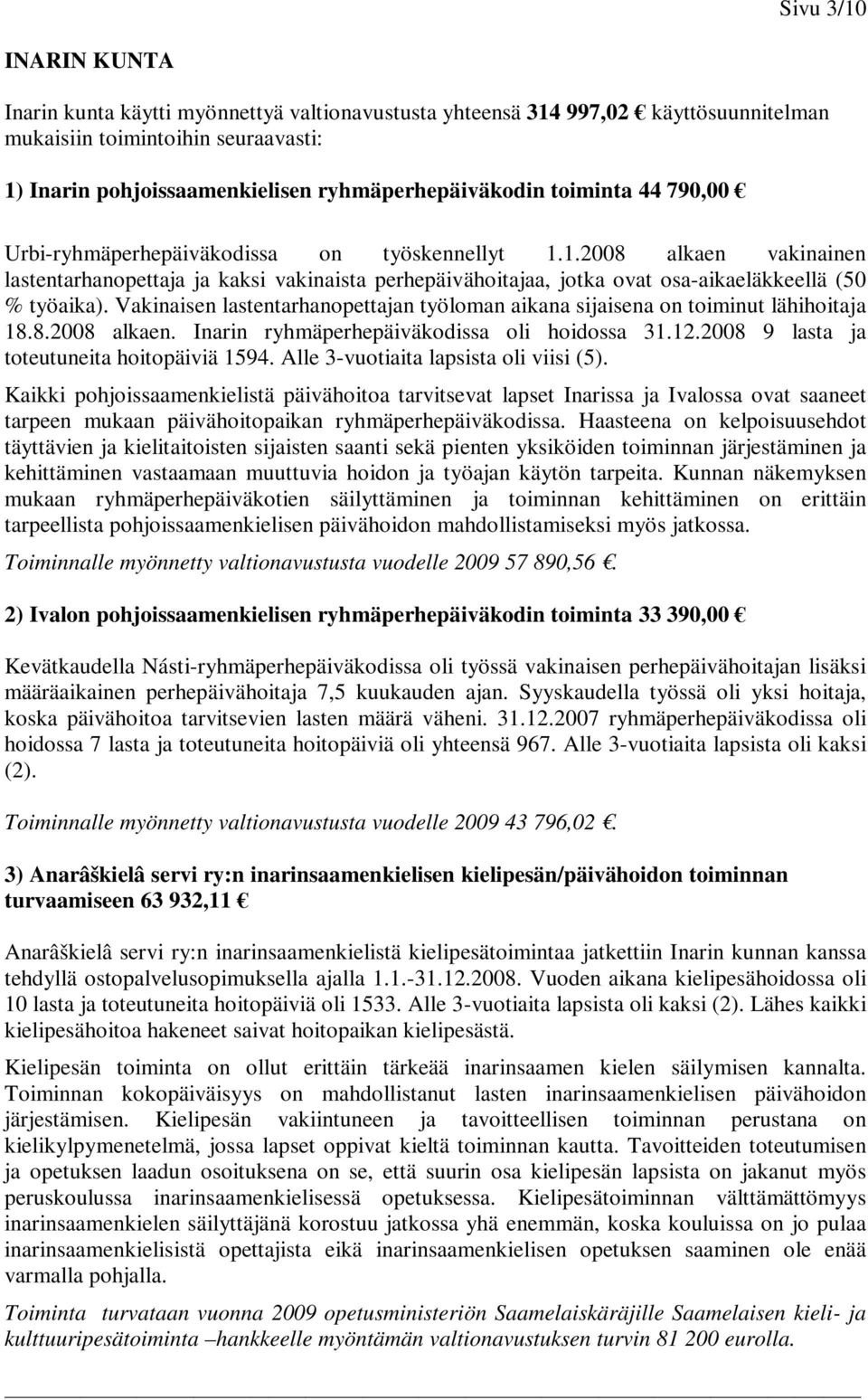 Sivu 3/10

INARIN KUNTA

Inarin kunta käytti myönnettyä valtionavustusta yhteensä 314 997,02 € käyttösuunnitelman mukaisiin toimintoihin seuraavasti:

1) Inarin pohjoissaamenkielisen ryhmäperhepäiväkodin toiminta 44 790,00 €

Urbi-ryhmäperhepäiväkodissa on työskennellyt 1.1.2008 alkaen vakinainen lastentarhanopettaja ja kaksi vakinaista perhepäivähoitajaa, jotka ovat osa-aikaeläkkeellä (50 % työaika). Vakinaisen lastentarhanopettajan työloman aikana sijaisena on toiminut lähihoitaja 18.8.2008 alkaen. Inarin ryhmäperhepäiväkodissa oli hoidossa 31.12.2008 9 lasta ja toteutuneita hoitopäiviä 1594. Alle 3-vuotiaita lapsista oli viisi (5).

Kaikki pohjoissaamenkielistä päivähoitoa tarvitsevat lapset Inarissa ja Ivalossa ovat saaneet tarpeen mukaan päivähoitopaikan ryhmäperhepäiväkodissa. Haasteena on kelpoisuusehdot täyttävien ja kielitaitoisten sijaisten saanti sekä pienten yksiköiden toiminnan järjestäminen ja kehittäminen vastaamaan muuttuvia hoidon ja työajan käytön tarpeita. Kunnan näkemyksen mukaan ryhmäperhepäiväkotien säilyttäminen ja toiminnan kehittäminen on erittäin tarpeellista pohjoissaamenkielisen päivähoidon mahdollistamiseksi myös jatkossa.

Toiminnalle myönnetty valtionavustusta vuodelle 2009 57 890,56 €.

2) Ivalon pohjoissaamenkielisen ryhmäperhepäiväkodin toiminta 33 390,00 €

Kevätkaudella Násti-ryhmäperhepäiväkodissa oli työssä vakinaisen perhepäivähoitajan lisäksi määräaikainen perhepäivähoitaja 7,5 kuukauden ajan. Syyskaudella työssä oli yksi hoitaja, koska päivähoitoa tarvitsevien lasten määrä väheni. 31.12.2007 ryhmäperhepäiväkodissa oli hoidossa 7 lasta ja toteutuneita hoitopäiviä oli yhteensä 967. Alle 3-vuotiaita lapsista oli kaksi (2).

Toiminnalle myönnetty valtionavustusta vuodelle 2009 43 796,02 €.

3) Anarâškielâ servi ry:n inarinsaamenkielisen kielipesän/päivähoidon toiminnan turvaamiseen 63 932,11 €

Anarâškielâ servi ry:n inarinsaamenkielistä kielipesätoimintaa jatkettiin Inarin kunnan kanssa tehdyllä ostopalvelusopimuksella ajalla 1.1.-31.12.2008. Vuoden aikana kielipesähoidossa oli 10 lasta ja toteutuneita hoitopäiviä oli 1533. Alle 3-vuotiaita lapsista oli kaksi (2). Lähes kaikki kielipesähoitoa hakeneet saivat hoitopaikan kielipesästä.

Kielipesän toiminta on ollut erittäin tärkeää inarinsaamen kielen säilymisen kannalta. Toiminnan kokopäiväisyys on mahdollistanut lasten inarinsaamenkielisen päivähoidon järjestämisen. Kielipesän vakiintuneen ja tavoitteellisen toiminnan perustana on kielikylpymenetelmä, jossa lapset oppivat kieltä toiminnan kautta. Tavoitteiden toteutumisen ja opetuksen laadun osoituksena on se, että suurin osa kielipesän lapsista on jakanut myös peruskoulussa inarinsaamenkielisessä opetuksessa. Kielipesätoiminnan välttämättömyys inarinsaamenkielen säilyttäjänä korostuu jatkossa yhä enemmän, koska kouluissa on jo pulaa inarinsaamenkielisistä opettajista eikä inarinsaamenkielisen opetuksen saaminen ole enää varmalla pohjalla.

Toiminta turvataan vuonna 2009 opetusministeriön Saamelaiskäräjille Saamelaisen kieli- ja kulttuuripesätoiminta –hankkeelle myöntämän valtionavustuksen turvin 81 200 eurolla.